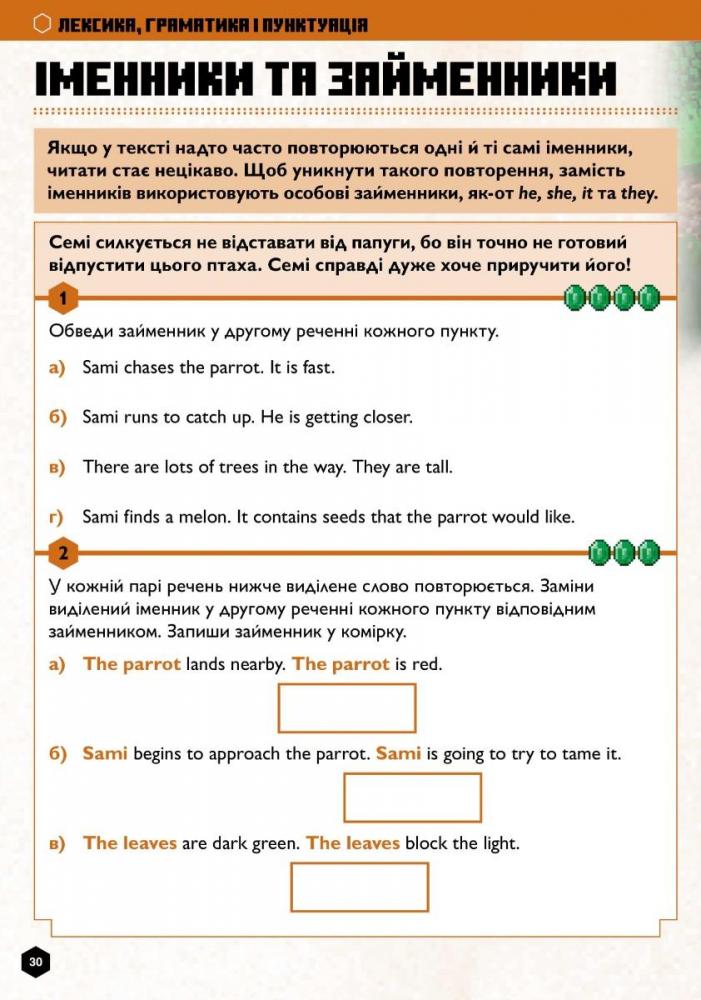 ЛЕКСИКА, ГРАМАТИКА І ПУНКТУАЦІЯ

ІМЕННИКИ ТА ЗАЙМЕННИКИ

Якщо у тексті надто часто повторюються одні й ті самі іменники, читати стає нецікаво. Щоб уникнути такого повторення, замість іменників використовують особові займенники, як-от he, she, it та they.

Семі силкується не відставати від папуги, бо він точно не готовий відпустити цього птаха. Семі справді дуже хоче приручити його!

1

Обведи займенник у другому реченні кожного пункту.

а) Sami chases the parrot. It is fast.

б) Sami runs to catch up. He is getting closer.

в) There are lots of trees in the way. They are tall.

г) Sami finds a melon. It contains seeds that the parrot would like.

2

У кожній парі речень нижче виділене слово повторюється. Заміни виділений іменник у другому реченні кожного пункту відповідним займенником. Запиши займенник у комірку.

а) The parrot lands nearby. The parrot is red.

б) Sami begins to approach the parrot. Sami is going to try to tame it.

в) The leaves are dark green. The leaves block the light.

30